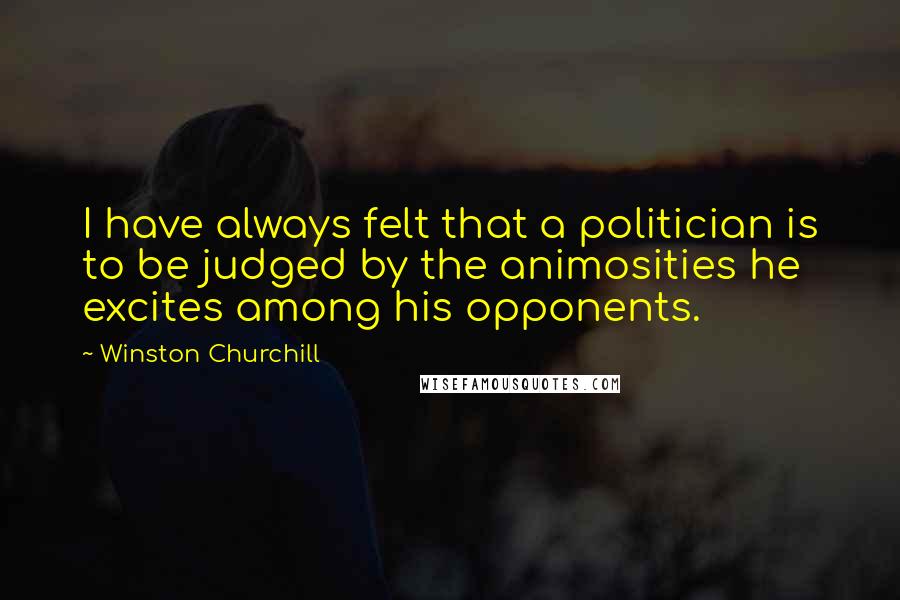 I have always felt that a politician is to be judged by the animosities he excites among his opponents.

~ Winston Churchill

WISEFAMOUSQUOTES.COM